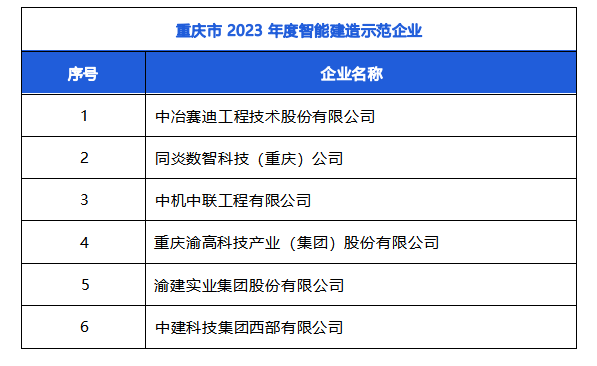 重庆市 2023 年度智能建造示范企业

| 序号 | 企业名称 |
|---|---|
| 1 | 中冶赛迪工程技术股份有限公司 |
| 2 | 同炎数智科技（重庆）公司 |
| 3 | 中机中联工程有限公司 |
| 4 | 重庆渝高科技产业（集团）股份有限公司 |
| 5 | 渝建实业集团股份有限公司 |
| 6 | 中建科技集团西部有限公司 |